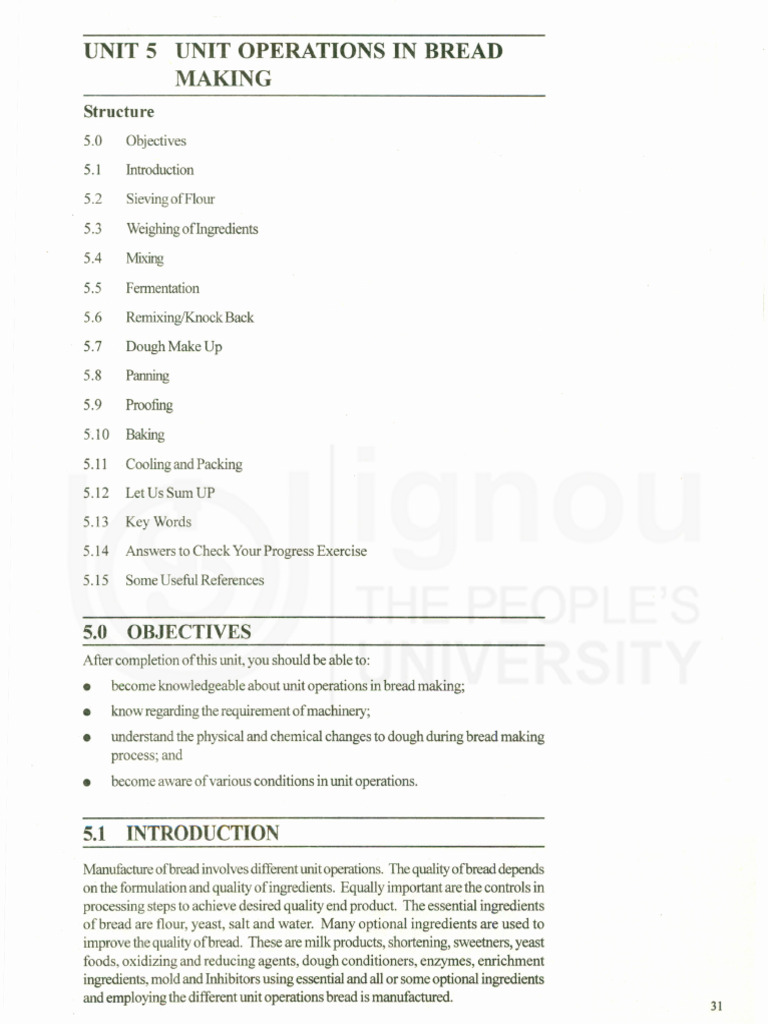 UNIT 5 UNIT OPERATIONS IN BREAD MAKING

Structure

5.0 Objectives

5.1 Introduction

5.2 Sieving of Flour

5.3 Weighing of Ingredients

5.4 Mixing

5.5 Fermentation

5.6 Remixing/Knock Back

5.7 Dough Make Up

5.8 Panning

5.9 Proofing

5.10 Baking

5.11 Cooling and Packing

5.12 Let Us Sum UP

5.13 Key Words

5.14 Answers to Check Your Progress Exercise

5.15 Some Useful References

ignou THE PEOPLE'S UNIVERSITY

5.0 OBJECTIVES

After completion of this unit, you should be able to:

● become knowledgeable about unit operations in bread making;

● know regarding the requirement of machinery;

● understand the physical and chemical changes to dough during bread making process; and

● become aware of various conditions in unit operations.

5.1 INTRODUCTION

Manufacture of bread involves different unit operations. The quality of bread depends on the formulation and quality of ingredients. Equally important are the controls in processing steps to achieve desired quality end product. The essential ingredients of bread are flour, yeast, salt and water. Many optional ingredients are used to improve the quality of bread. These are milk products, shortening, sweetners, yeast foods, oxidizing and reducing agents, dough conditioners, enzymes, enrichment ingredients, mold and Inhibitors using essential and all or some optional ingredients and employing the different unit operations bread is manufactured.

31